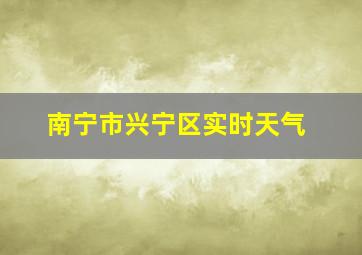 南宁市兴宁区实时天气